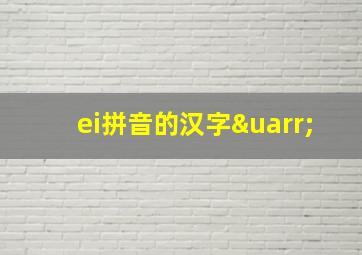 ei拼音的汉字&uarr;